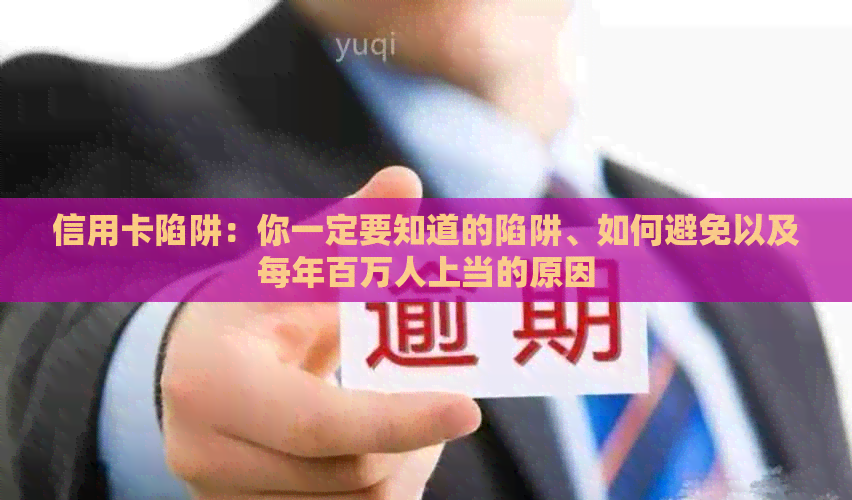 yuqi

信用卡陷阱：你一定要知道的陷阱、如何避免以及每年百万人上当的原因

逾期